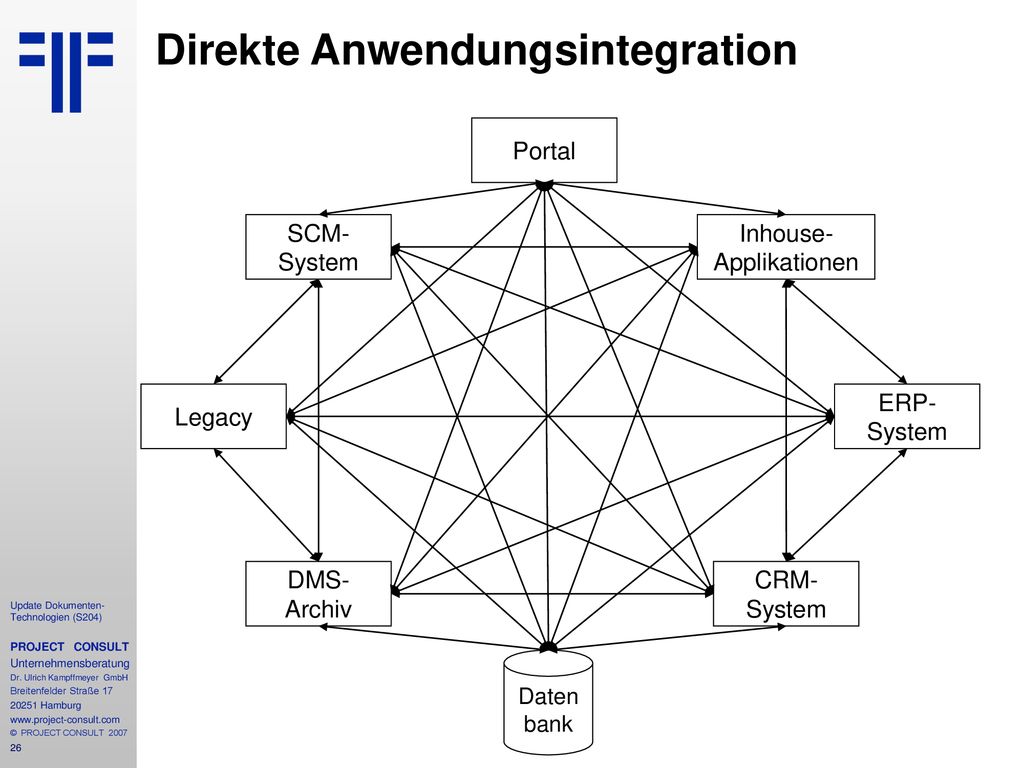 Direkte Anwendungsintegration

Portal

SCM-System

Inhouse-Applikationen

Legacy

ERP-System

DMS-Archiv

CRM-System

Daten bank

Update Dokumenten-Technologien (S204)

PROJECT CONSULT
Unternehmensberatung
Dr. Ulrich Kampffmeyer GmbH
Breitenfelder Straße 17
20251 Hamburg
www.project-consult.com
© PROJECT CONSULT 2007

26